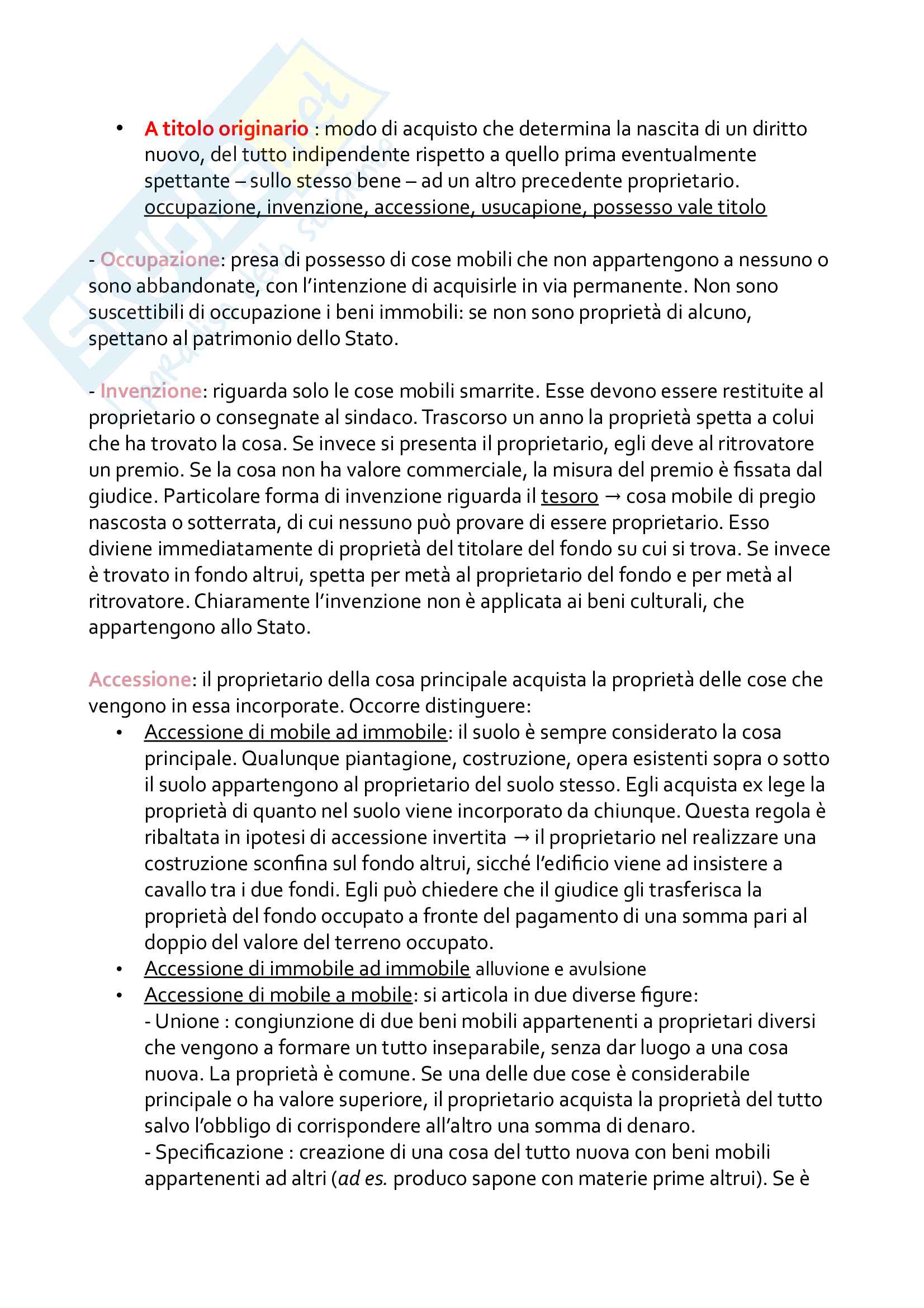 • A titolo originario : modo di acquisto che determina la nascita di un diritto nuovo, del tutto indipendente rispetto a quello prima eventualmente spettante – sullo stesso bene – ad un altro precedente proprietario. occupazione, invenzione, accessione, usucapione, possesso vale titolo

- Occupazione: presa di possesso di cose mobili che non appartengono a nessuno o sono abbandonate, con l'intenzione di acquisirle in via permanente. Non sono suscettibili di occupazione i beni immobili: se non sono proprietà di alcuno, spettano al patrimonio dello Stato.

- Invenzione: riguarda solo le cose mobili smarrite. Esse devono essere restituite al proprietario o consegnate al sindaco. Trascorso un anno la proprietà spetta a colui che ha trovato la cosa. Se invece si presenta il proprietario, egli deve al ritrovatore un premio. Se la cosa non ha valore commerciale, la misura del premio è fissata dal giudice. Particolare forma di invenzione riguarda il tesoro → cosa mobile di pregio nascosta o sotterrata, di cui nessuno può provare di essere proprietario. Esso diviene immediatamente di proprietà del titolare del fondo su cui si trova. Se invece è trovato in fondo altrui, spetta per metà al proprietario del fondo e per metà al ritrovatore. Chiaramente l'invenzione non è applicata ai beni culturali, che appartengono allo Stato.

Accessione: il proprietario della cosa principale acquista la proprietà delle cose che vengono in essa incorporate. Occorre distinguere:
• Accessione di mobile ad immobile: il suolo è sempre considerato la cosa principale. Qualunque piantagione, costruzione, opera esistenti sopra o sotto il suolo appartengono al proprietario del suolo stesso. Egli acquista ex lege la proprietà di quanto nel suolo viene incorporato da chiunque. Questa regola è ribaltata in ipotesi di accessione invertita → il proprietario nel realizzare una costruzione sconfina sul fondo altrui, sicché l'edificio viene ad insistere a cavallo tra i due fondi. Egli può chiedere che il giudice gli trasferisca la proprietà del fondo occupato a fronte del pagamento di una somma pari al doppio del valore del terreno occupato.
• Accessione di immobile ad immobile alluvione e avulsione
• Accessione di mobile a mobile: si articola in due diverse figure:
- Unione : congiunzione di due beni mobili appartenenti a proprietari diversi che vengono a formare un tutto inseparabile, senza dar luogo a una cosa nuova. La proprietà è comune. Se una delle due cose è considerabile principale o ha valore superiore, il proprietario acquista la proprietà del tutto salvo l'obbligo di corrispondere all'altro una somma di denaro.
- Specificazione : creazione di una cosa del tutto nuova con beni mobili appartenenti ad altri (ad es. produco sapone con materie prime altrui). Se è